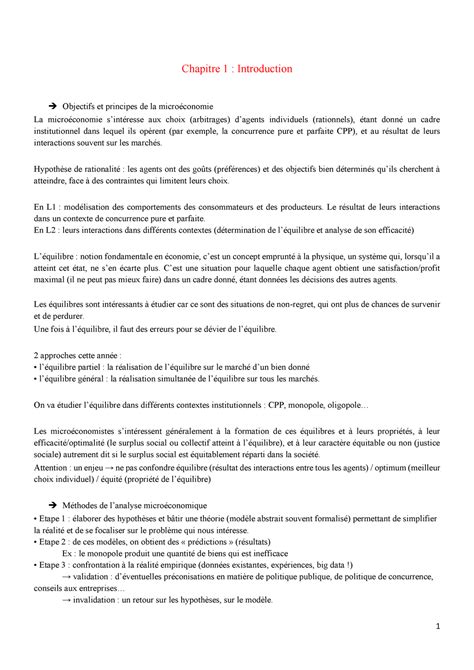 Chapitre 1 : Introduction

➔ Objectifs et principes de la microéconomie

La microéconomie s'intéresse aux choix (arbitrages) d'agents individuels (rationnels), étant donné un cadre institutionnel dans lequel ils opèrent (par exemple, la concurrence pure et parfaite CPP), et au résultat de leurs interactions souvent sur les marchés.

Hypothèse de rationalité : les agents ont des goûts (préférences) et des objectifs bien déterminés qu'ils cherchent à atteindre, face à des contraintes qui limitent leurs choix.

En L1 : modélisation des comportements des consommateurs et des producteurs. Le résultat de leurs interactions dans un contexte de concurrence pure et parfaite.
En L2 : leurs interactions dans différents contextes (détermination de l'équilibre et analyse de son efficacité)

L'équilibre : notion fondamentale en économie, c'est un concept emprunté à la physique, un système qui, lorsqu'il a atteint cet état, ne s'en écarte plus. C'est une situation pour laquelle chaque agent obtient une satisfaction/profit maximal (il ne peut pas mieux faire) dans un cadre donné, étant données les décisions des autres agents.

Les équilibres sont intéressants à étudier car ce sont des situations de non-regret, qui ont plus de chances de survenir et de perdurer.
Une fois à l'équilibre, il faut des erreurs pour se dévier de l'équilibre.

2 approches cette année :
• l'équilibre partiel : la réalisation de l'équilibre sur le marché d'un bien donné
• l'équilibre général : la réalisation simultanée de l'équilibre sur tous les marchés.

On va étudier l'équilibre dans différents contextes institutionnels : CPP, monopole, oligopole…

Les microéconomistes s'intéressent généralement à la formation de ces équilibres et à leurs propriétés, à leur efficacité/optimalité (le surplus social ou collectif atteint à l'équilibre), et à leur caractère équitable ou non (justice sociale) autrement dit si le surplus social est équitablement réparti dans la société.
Attention : un enjeu → ne pas confondre équilibre (résultat des interactions entre tous les agents) / optimum (meilleur choix individuel) / équité (propriété de l'équilibre)

➔ Méthodes de l'analyse microéconomique
• Etape 1 : élaborer des hypothèses et bâtir une théorie (modèle abstrait souvent formalisé) permettant de simplifier la réalité et de se focaliser sur le problème qui nous intéresse.
• Etape 2 : de ces modèles, on obtient des « prédictions » (résultats)
Ex : le monopole produit une quantité de biens qui est inefficace
• Etape 3 : confrontation à la réalité empirique (données existantes, expériences, big data !)
→ validation : d'éventuelles préconisations en matière de politique publique, de politique de concurrence, conseils aux entreprises…
→ invalidation : un retour sur les hypothèses, sur le modèle.

1